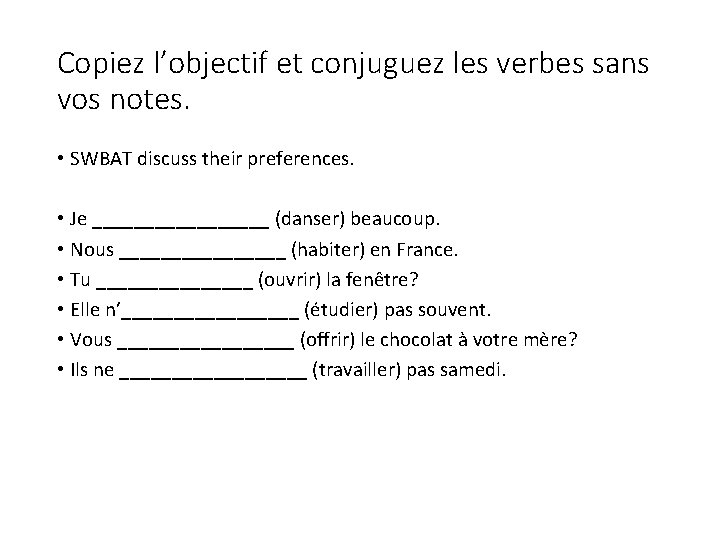 Copiez l'objectif et conjuguez les verbes sans vos notes.

• SWBAT discuss their preferences.

• Je ____ (danser) beaucoup.
• Nous ____ (habiter) en France.
• Tu ____ (ouvrir) la fenêtre?
• Elle n'____ (étudier) pas souvent.
• Vous ____ (offrir) le chocolat à votre mère?
• Ils ne ____ (travailler) pas samedi.